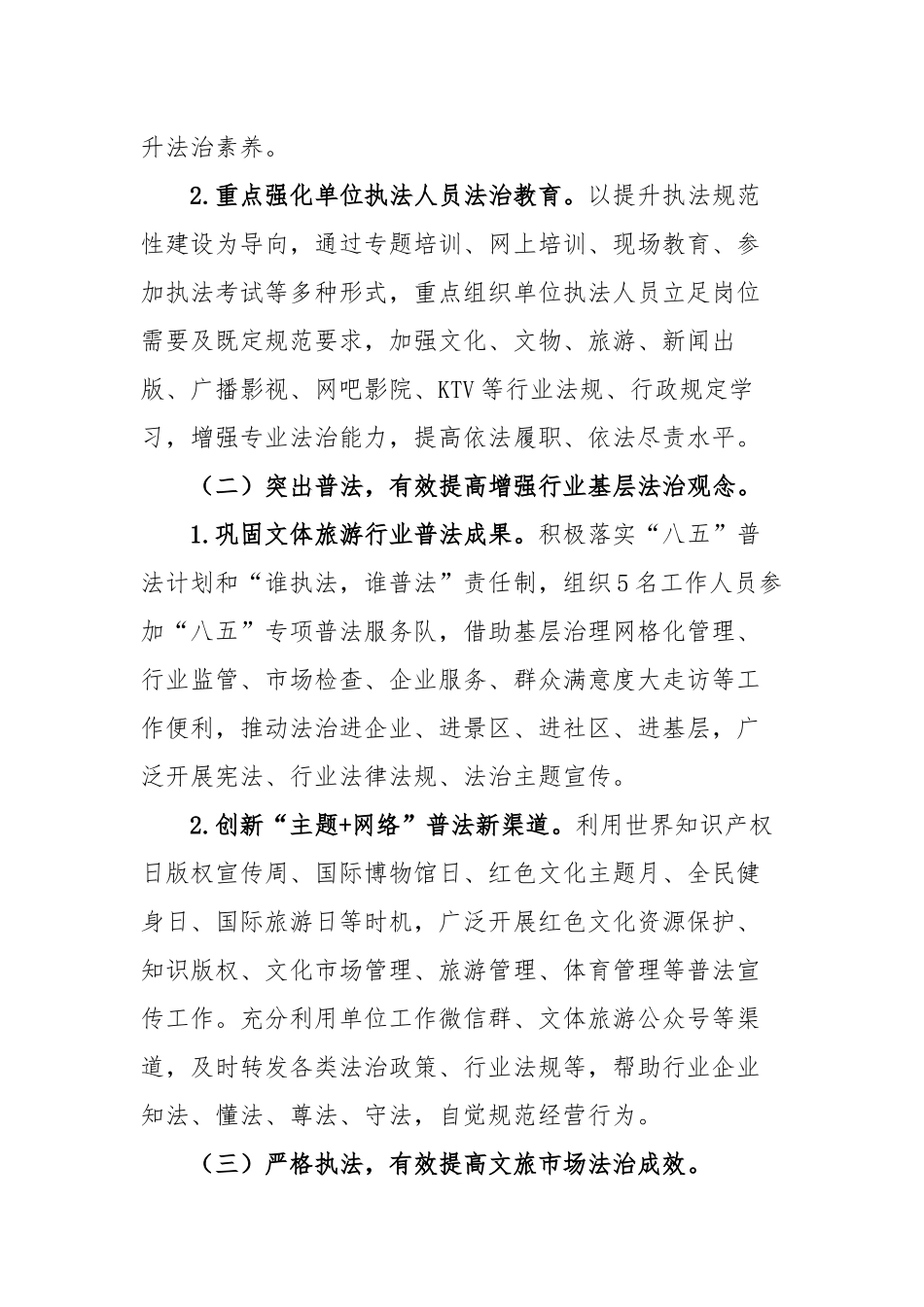 升法治素养。

2.重点强化单位执法人员法治教育。以提升执法规范性建设为导向，通过专题培训、网上培训、现场教育、参加执法考试等多种形式，重点组织单位执法人员立足岗位需要及既定规范要求，加强文化、文物、旅游、新闻出版、广播影视、网吧影院、KTV等行业法规、行政规定学习，增强专业法治能力，提高依法履职、依法尽责水平。

（二）突出普法，有效提高增强行业基层法治观念。

1.巩固文体旅游行业普法成果。积极落实“八五”普法计划和“谁执法，谁普法”责任制，组织5名工作人员参加“八五”专项普法服务队，借助基层治理网格化管理、行业监管、市场检查、企业服务、群众满意度大走访等工作便利，推动法治进企业、进景区、进社区、进基层，广泛开展宪法、行业法律法规、法治主题宣传。

2.创新“主题+网络”普法新渠道。利用世界知识产权日版权宣传周、国际博物馆日、红色文化主题月、全民健身日、国际旅游日等时机，广泛开展红色文化资源保护、知识版权、文化市场管理、旅游管理、体育管理等普法宣传工作。充分利用单位工作微信群、文体旅游公众号等渠道，及时转发各类法治政策、行业法规等，帮助行业企业知法、懂法、尊法、守法，自觉规范经营行为。

（三）严格执法，有效提高文旅市场法治成效。